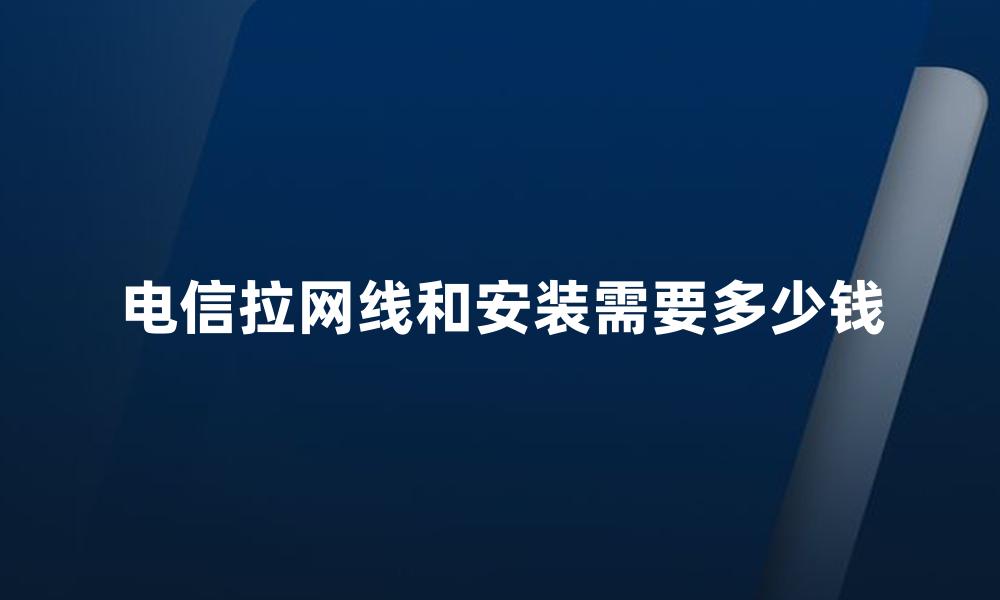 电信拉网线和安装需要多少钱